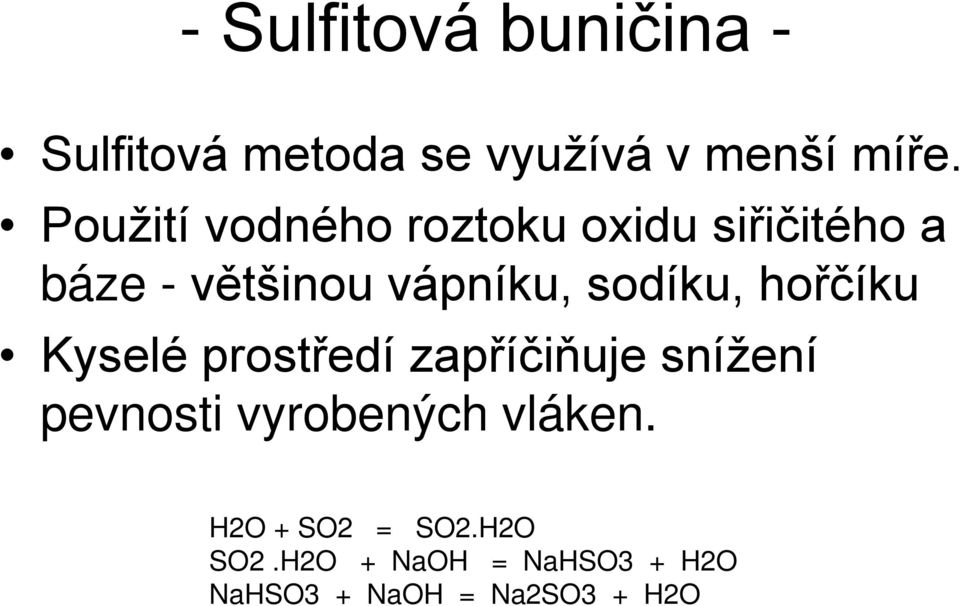 - Sulfitová buničina -

• Sulfitová metoda se využívá v menší míře.

• Použití vodného roztoku oxidu siřičitého a báze - většinou vápníku, sodíku, hořčíku

• Kyselé prostředí zapříčiňuje snížení pevnosti vyrobených vláken.

H2O + SO2 = SO2.H2O
SO2 .H2O + NaOH = NaHSO3 + H2O
NaHSO3 + NaOH = Na2SO3 + H2O